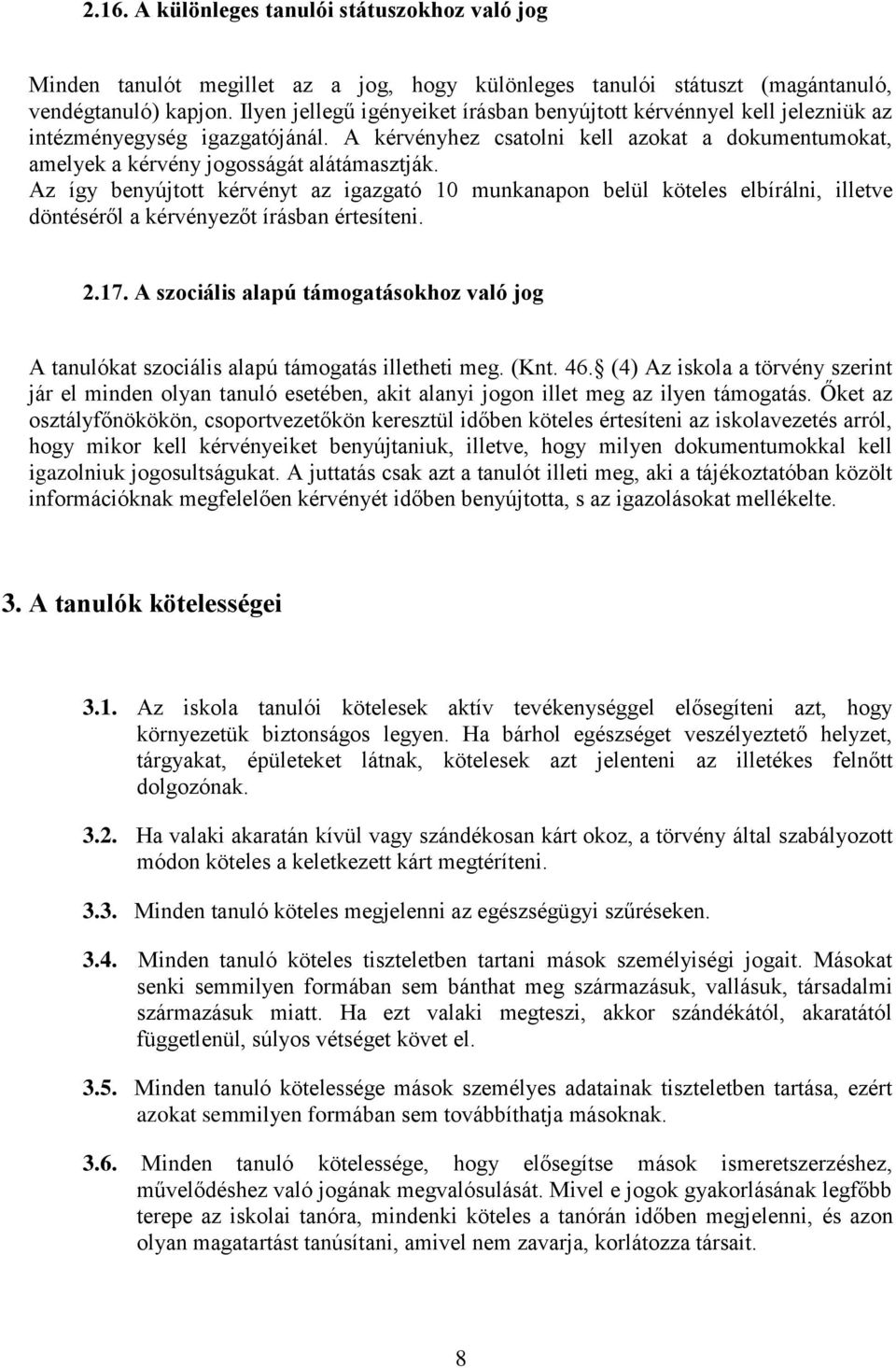 2.16. A különleges tanulói státuszokhoz való jog

Minden tanulót megillet az a jog, hogy különleges tanulói státuszt (magántanuló, vendégtanuló) kapjon. Ilyen jellegű igényeiket írásban benyújtott kérvénnyel kell jelezniük az intézményegység igazgatójánál. A kérvényhez csatolni kell azokat a dokumentumokat, amelyek a kérvény jogosságát alátámasztják.
Az így benyújtott kérvényt az igazgató 10 munkanapon belül köteles elbírálni, illetve döntéséről a kérvényezőt írásban értesíteni.

2.17. A szociális alapú támogatásokhoz való jog

A tanulókat szociális alapú támogatás illetheti meg. (Knt. 46. (4) Az iskola a törvény szerint jár el minden olyan tanuló esetében, akit alanyi jogon illet meg az ilyen támogatás. Őket az osztályfőnökökön, csoportvezetőkön keresztül időben köteles értesíteni az iskolavezetés arról, hogy mikor kell kérvényeiket benyújtaniuk, illetve, hogy milyen dokumentumokkal kell igazolniuk jogosultságukat. A juttatás csak azt a tanulót illeti meg, aki a tájékoztatóban közölt információknak megfelelően kérvényét időben benyújtotta, s az igazolásokat mellékelte.

3. A tanulók kötelességei

3.1. Az iskola tanulói kötelesek aktív tevékenységgel elősegíteni azt, hogy környezetük biztonságos legyen. Ha bárhol egészséget veszélyeztető helyzet, tárgyakat, épületeket látnak, kötelesek azt jelenteni az illetékes felnőtt dolgozónak.

3.2. Ha valaki akaratán kívül vagy szándékosan kárt okoz, a törvény által szabályozott módon köteles a keletkezett kárt megtéríteni.

3.3. Minden tanuló köteles megjelenni az egészségügyi szűréseken.

3.4. Minden tanuló köteles tiszteletben tartani mások személyiségi jogait. Másokat senki semmilyen formában sem bánthat meg származásuk, vallásuk, társadalmi származásuk miatt. Ha ezt valaki megteszi, akkor szándékától, akaratától függetlenül, súlyos vétséget követ el.

3.5. Minden tanuló kötelessége mások személyes adatainak tiszteletben tartása, ezért azokat semmilyen formában sem továbbíthatja másoknak.

3.6. Minden tanuló kötelessége, hogy elősegítse mások ismeretszerzéshez, művelődéshez való jogának megvalósulását. Mivel e jogok gyakorlásának legfőbb terepe az iskolai tanóra, mindenki köteles a tanórán időben megjelenni, és azon olyan magatartást tanúsítani, amivel nem zavarja, korlátozza társait.

8